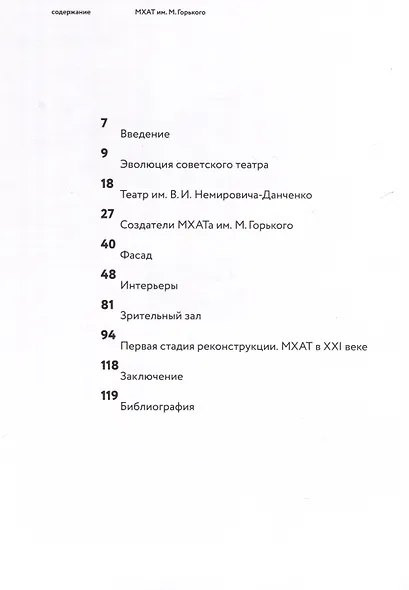 содержание МХАТ им. М. Горького

7
Введение

9
Эволюция советского театра

18
Театр им. В. И. Немировича-Данченко

27
Создатели МХАТа им. М. Горького

40
Фасад

48
Интерьеры

81
Зрительный зал

94
Первая стадия реконструкции. МХАТ в XXI веке

118
Заключение

119
Библиография